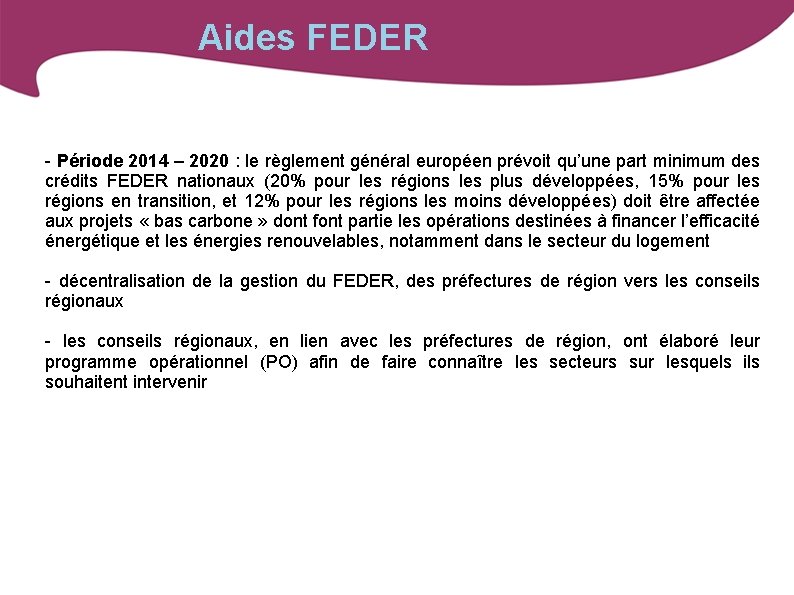 Aides FEDER

- Période 2014 – 2020 : le règlement général européen prévoit qu'une part minimum des crédits FEDER nationaux (20% pour les régions les plus développées, 15% pour les régions en transition, et 12% pour les régions les moins développées) doit être affectée aux projets « bas carbone » dont font partie les opérations destinées à financer l'efficacité énergétique et les énergies renouvelables, notamment dans le secteur du logement

- décentralisation de la gestion du FEDER, des préfectures de région vers les conseils régionaux

- les conseils régionaux, en lien avec les préfectures de région, ont élaboré leur programme opérationnel (PO) afin de faire connaître les secteurs sur lesquels ils souhaitent intervenir